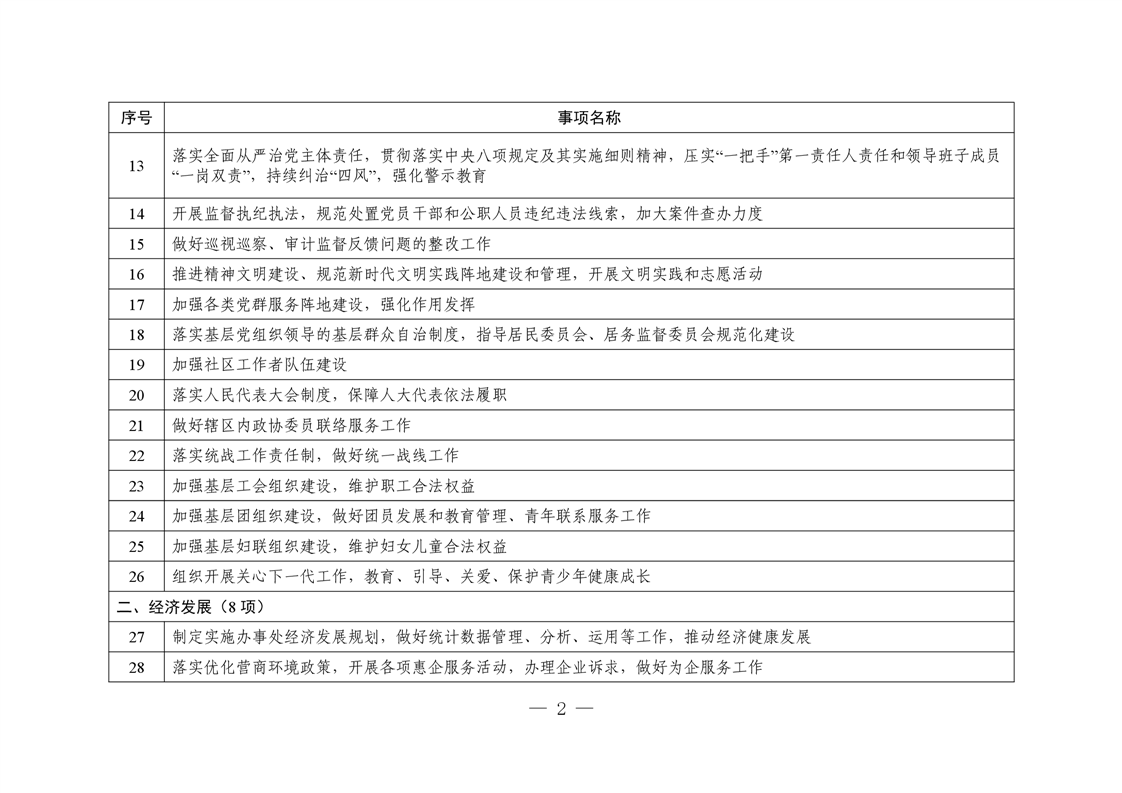 | 序号 | 事项名称 |
|---|---|
| 13 | 落实全面从严治党主体责任，贯彻落实中央八项规定及其实施细则精神，压实“一把手”第一责任人责任和领导班子成员“一岗双责”，持续纠治“四风”，强化警示教育 |
| 14 | 开展监督执纪执法，规范处置党员干部和公职人员违纪违法线索，加大案件查办力度 |
| 15 | 做好巡视巡察、审计监督反馈问题的整改工作 |
| 16 | 推进精神文明建设、规范新时代文明实践阵地建设和管理，开展文明实践和志愿活动 |
| 17 | 加强各类党群服务阵地建设，强化作用发挥 |
| 18 | 落实基层党组织领导的基层群众自治制度，指导居民委员会、居务监督委员会规范化建设 |
| 19 | 加强社区工作者队伍建设 |
| 20 | 落实人民代表大会制度，保障人大代表依法履职 |
| 21 | 做好辖区内政协委员联络服务工作 |
| 22 | 落实统战工作责任制，做好统一战线工作 |
| 23 | 加强基层工会组织建设，维护职工合法权益 |
| 24 | 加强基层团组织建设，做好团员发展和教育管理、青年联系服务工作 |
| 25 | 加强基层妇联组织建设，维护妇女儿童合法权益 |
| 26 | 组织开展关心下一代工作，教育、引导、关爱、保护青少年健康成长 |
| 二、经济发展（8 项） | |
| 27 | 制定实施办事处经济发展规划，做好统计数据管理、分析、运用等工作，推动经济健康发展 |
| 28 | 落实优化营商环境政策，开展各项惠企服务活动，办理企业诉求，做好为企服务工作 |

— 2 —